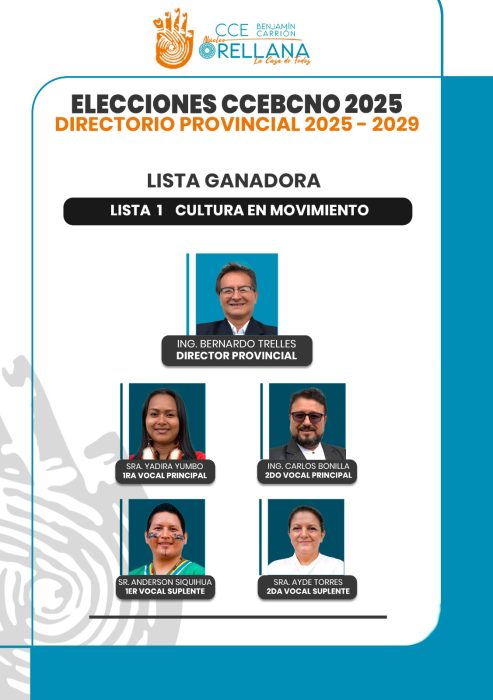 CCE BENJAMÍN CARRIÓN
Núcleo
ORELLANA
La Casa de Todos

ELECCIONES CCEBCNO 2025
DIRECTORIO PROVINCIAL 2025 - 2029

LISTA GANADORA

LISTA 1 CULTURA EN MOVIMIENTO

ING. BERNARDO TRELLES
DIRECTOR PROVINCIAL

SRA. YADIRA YUMBO
1RA VOCAL PRINCIPAL

ING. CARLOS BONILLA
2DO VOCAL PRINCIPAL

SR. ANDERSON SIQUIHUA
1ER VOCAL SUPLENTE

SRA. AYDE TORRES
2DA VOCAL SUPLENTE